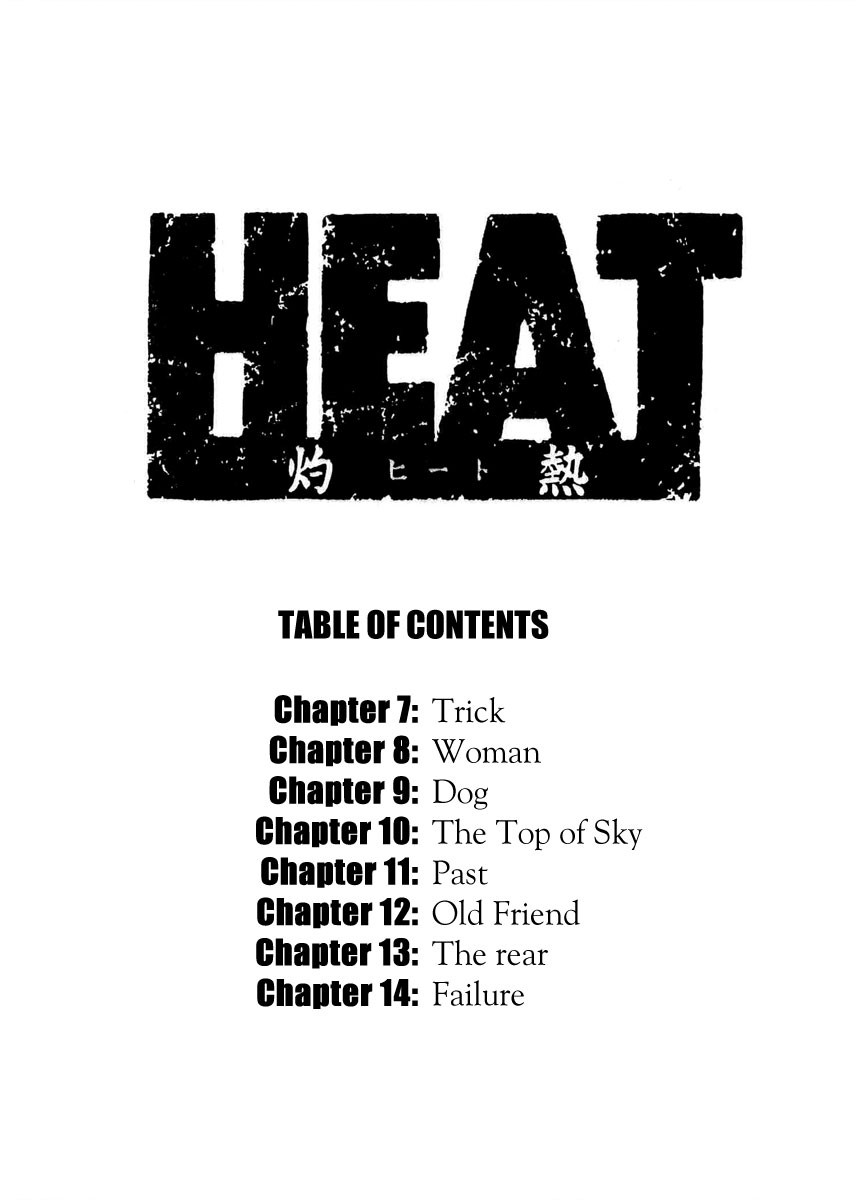 HEAT
灼 ヒート 熱

TABLE OF CONTENTS

Chapter 7: Trick
Chapter 8: Woman
Chapter 9: Dog
Chapter 10: The Top of Sky
Chapter 11: Past
Chapter 12: Old Friend
Chapter 13: The rear
Chapter 14: Failure